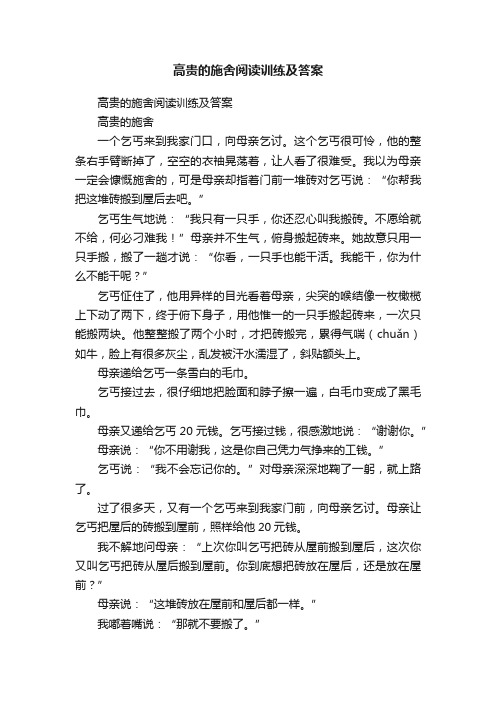 高贵的施舍阅读训练及答案

高贵的施舍阅读训练及答案

高贵的施舍

一个乞丐来到我家门口，向母亲乞讨。这个乞丐很可怜，他的整条右手臂断掉了，空空的衣袖晃荡着，让人看了很难受。我以为母亲一定会慷慨施舍的，可是母亲却指着门前一堆砖对乞丐说：“你帮我把这堆砖搬到屋后去吧。”

乞丐生气地说：“我只有一只手，你还忍心叫我搬砖。不愿给就不给，何必刁难我！”母亲并不生气，俯身搬起砖来。她故意只用一只手搬，搬了一趟才说：“你看，一只手也能干活。我能干，你为什么不能干呢？”

乞丐怔住了，他用异样的目光看着母亲，尖突的喉结像一枚橄榄上下动了两下，终于俯下身子，用他惟一的一只手搬起砖来，一次只能搬两块。他整整搬了两个小时，才把砖搬完，累得气喘（chuǎn）如牛，脸上有很多灰尘，乱发被汗水濡湿了，斜贴额头上。

母亲递给乞丐一条雪白的毛巾。

乞丐接过去，很仔细地把脸面和脖子擦一遍，白毛巾变成了黑毛巾。

母亲又递给乞丐 20 元钱。乞丐接过钱，很感激地说：“谢谢你。”

母亲说：“你不用谢我，这是你自己凭力气挣来的工钱。”

乞丐说：“我不会忘记你的。”对母亲深深地鞠了一躬，就上路了。

过了很多天，又有一个乞丐来到我家门前，向母亲乞讨。母亲让乞丐把屋后的砖搬到屋前，照样给他 20 元钱。

我不解地问母亲：“上次你叫乞丐把砖从屋前搬到屋后，这次你又叫乞丐把砖从屋后搬到屋前。你到底想把砖放在屋后，还是放在屋前？”

母亲说：“这堆砖放在屋前和屋后都一样。”

我嘟着嘴说：“那就不要搬了。”